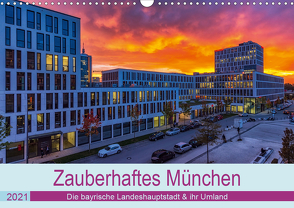 Zauberhaftes München

2021

Die bayrische Landeshauptstadt & ihr Umland